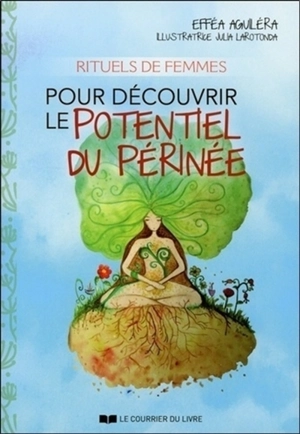 EFFÉA AGUILÉRA
ILLUSTRATRICE JULIA LAROTONDA

RITUELS DE FEMMES

POUR DÉCOUVRIR LE POTENTIEL DU PÉRINÉE

LE COURRIER DU LIVRE